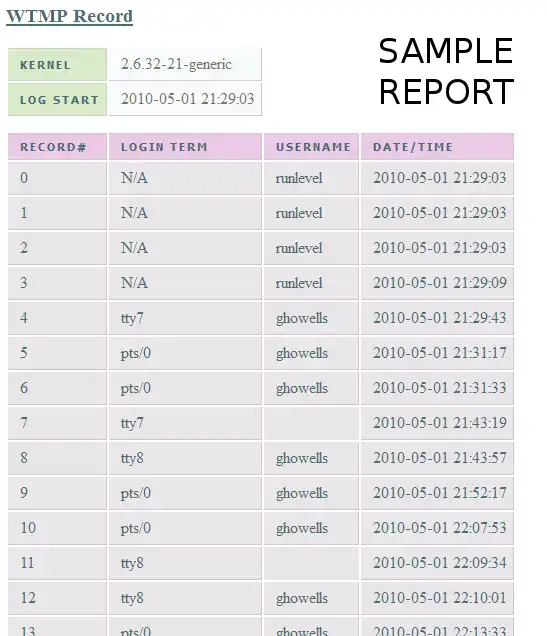 WTMP Record

SAMPLE REPORT

| KERNEL | 2.6.32-21-generic |
|---|---|
| LOG START | 2010-05-01 21:29:03 |

| RECORD# | LOGIN TERM | USERNAME | DATE/TIME |
|---|---|---|---|
| 0 | N/A | runlevel | 2010-05-01 21:29:03 |
| 1 | N/A | runlevel | 2010-05-01 21:29:03 |
| 2 | N/A | runlevel | 2010-05-01 21:29:03 |
| 3 | N/A | runlevel | 2010-05-01 21:29:09 |
| 4 | tty7 | ghowells | 2010-05-01 21:29:43 |
| 5 | pts/0 | ghowells | 2010-05-01 21:31:17 |
| 6 | pts/0 | ghowells | 2010-05-01 21:31:33 |
| 7 | tty7 | | 2010-05-01 21:43:19 |
| 8 | tty8 | ghowells | 2010-05-01 21:43:57 |
| 9 | pts/0 | ghowells | 2010-05-01 21:52:17 |
| 10 | pts/0 | ghowells | 2010-05-01 22:07:53 |
| 11 | tty8 | | 2010-05-01 22:09:34 |
| 12 | tty8 | ghowells | 2010-05-01 22:10:01 |
| 13 | pts/0 | ghowells | 2010-05-01 22:13:33 |